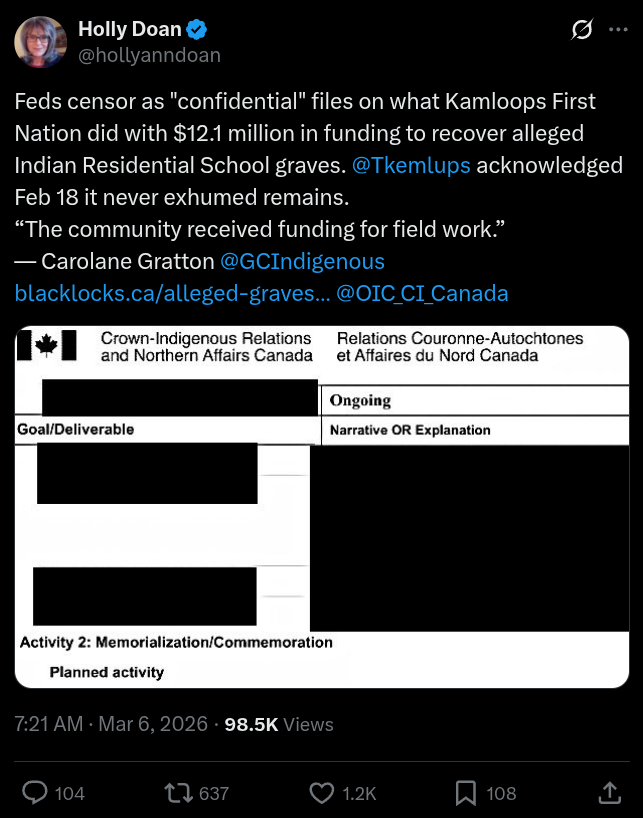 Holly Doan
@hollyanndoan

Feds censor as "confidential" files on what Kamloops First Nation did with $12.1 million in funding to recover alleged Indian Residential School graves. @Tkemlups acknowledged Feb 18 it never exhumed remains.
“The community received funding for field work.”
— Carolane Gratton @GCIndigenous
blacklocks.ca/alleged-graves... @OIC_CI_Canada

Crown-Indigenous Relations and Northern Affairs Canada
Relations Couronne-Autochtones et Affaires du Nord Canada

Ongoing

Goal/Deliverable
Narrative OR Explanation

Activity 2: Memorialization/Commemoration
Planned activity

7:21 AM · Mar 6, 2026 · 98.5K Views

104
637
1.2K
108